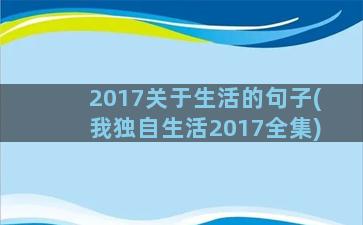 2017关于生活的句子(我独自生活2017全集)